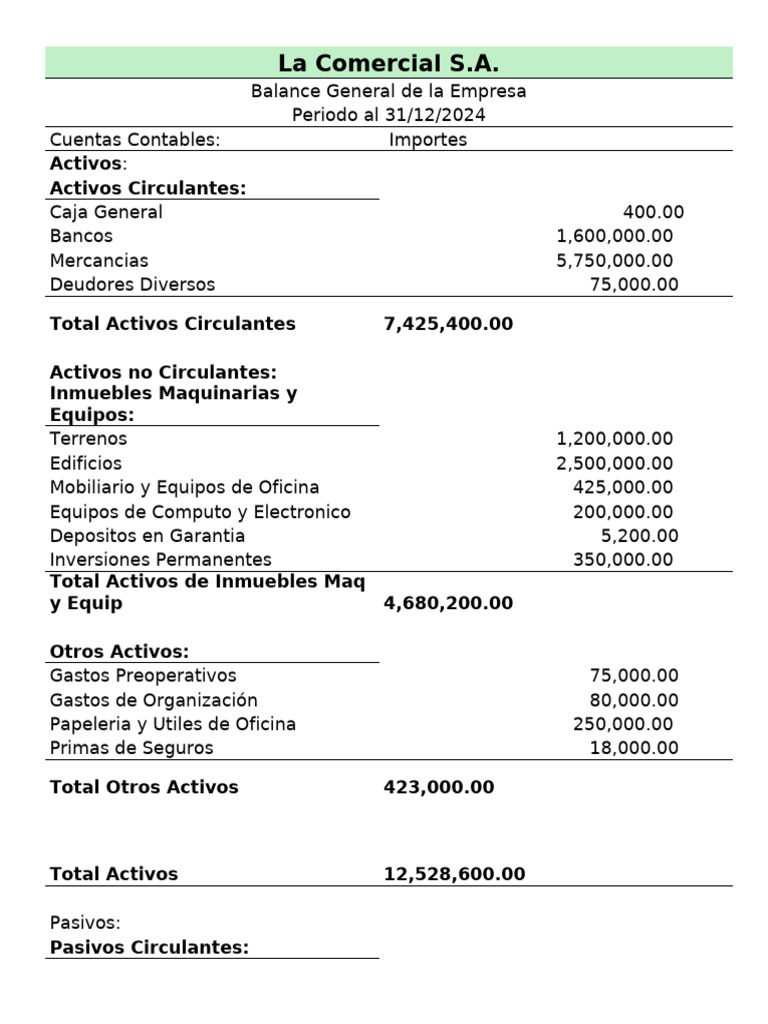 La Comercial S.A.

Balance General de la Empresa
Periodo al 31/12/2024

| Cuentas Contables: | Importes | |
|---|---|---|
| **Activos**: | | |
| **Activos Circulantes:** | | |
| Caja General | | 400.00 |
| Bancos | | 1,600,000.00 |
| Mercancias | | 5,750,000.00 |
| Deudores Diversos | | 75,000.00 |
| **Total Activos Circulantes** | **7,425,400.00** | |
| **Activos no Circulantes: Inmuebles Maquinarias y Equipos:** | | |
| Terrenos | | 1,200,000.00 |
| Edificios | | 2,500,000.00 |
| Mobiliario y Equipos de Oficina | | 425,000.00 |
| Equipos de Computo y Electronico | | 200,000.00 |
| Depositos en Garantia | | 5,200.00 |
| Inversiones Permanentes | | 350,000.00 |
| **Total Activos de Inmuebles Maq y Equip** | **4,680,200.00** | |
| **Otros Activos:** | | |
| Gastos Preoperativos | | 75,000.00 |
| Gastos de Organización | | 80,000.00 |
| Papeleria y Utiles de Oficina | | 250,000.00 |
| Primas de Seguros | | 18,000.00 |
| **Total Otros Activos** | **423,000.00** | |
| **Total Activos** | **12,528,600.00** | |
| Pasivos: | | |
| **Pasivos Circulantes:** | | |